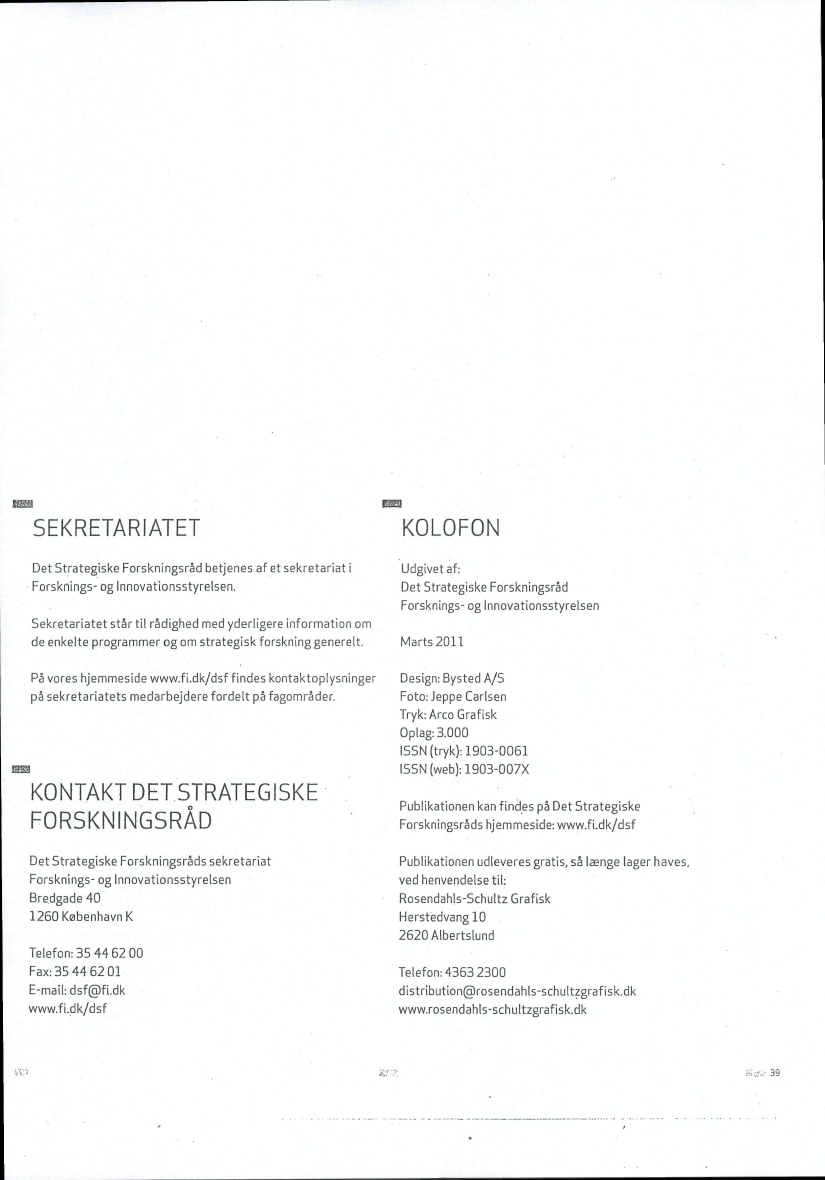 SEKRETARIATET

Det Strategiske Forskningsråd betjenes af et sekretariat i Forsknings- og Innovationsstyrelsen.

Sekretariatet står til rådighed med yderligere information om de enkelte programmer og om strategisk forskning generelt.

På vores hjemmeside www.fi.dk/dsf findes kontaktoplysninger på sekretariatets medarbejdere fordelt på fagområder.

KONTAKT DET STRATEGISKE FORSKNINGSRÅD

Det Strategiske Forskningsråds sekretariat
Forsknings- og Innovationsstyrelsen
Bredgade 40
1260 København K

Telefon: 35 44 62 00
Fax: 35 44 62 01
E-mail: dsf@fi.dk
www.fi.dk/dsf

KOLOFON

Udgivet af:
Det Strategiske Forskningsråd
Forsknings- og Innovationsstyrelsen

Marts 2011

Design: Bysted A/S
Foto: Jeppe Carlsen
Tryk: Arco Grafisk
Oplag: 3.000
ISSN (tryk): 1903-0061
ISSN (web): 1903-007X

Publikationen kan findes på Det Strategiske Forskningsråds hjemmeside: www.fi.dk/dsf

Publikationen udleveres gratis, så længe lager haves, ved henvendelse til:
Rosendahls-Schultz Grafisk
Herstedvang 10
2620 Albertslund

Telefon: 4363 2300
distribution@rosendahls-schultzgrafisk.dk
www.rosendahls-schultzgrafisk.dk

39